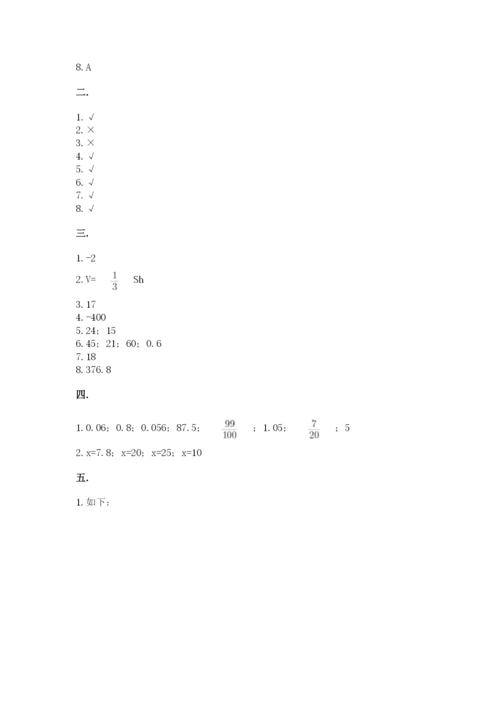 8. A

二.

1. √
2. ×
3. ×
4. √
5. √
6. √
7. √
8. √

三.

1. -2

2. V= $\frac{1}{3}$ Sh

3. 17
4. -400
5. 24；15
6. 45；21；60；0.6
7. 18
8. 376.8

四.

1. 0.06；0.8；0.056；87.5；$\frac{99}{100}$；1.05；$\frac{7}{20}$；5

2. x=7.8；x=20；x=25；x=10

五.

1. 如下：